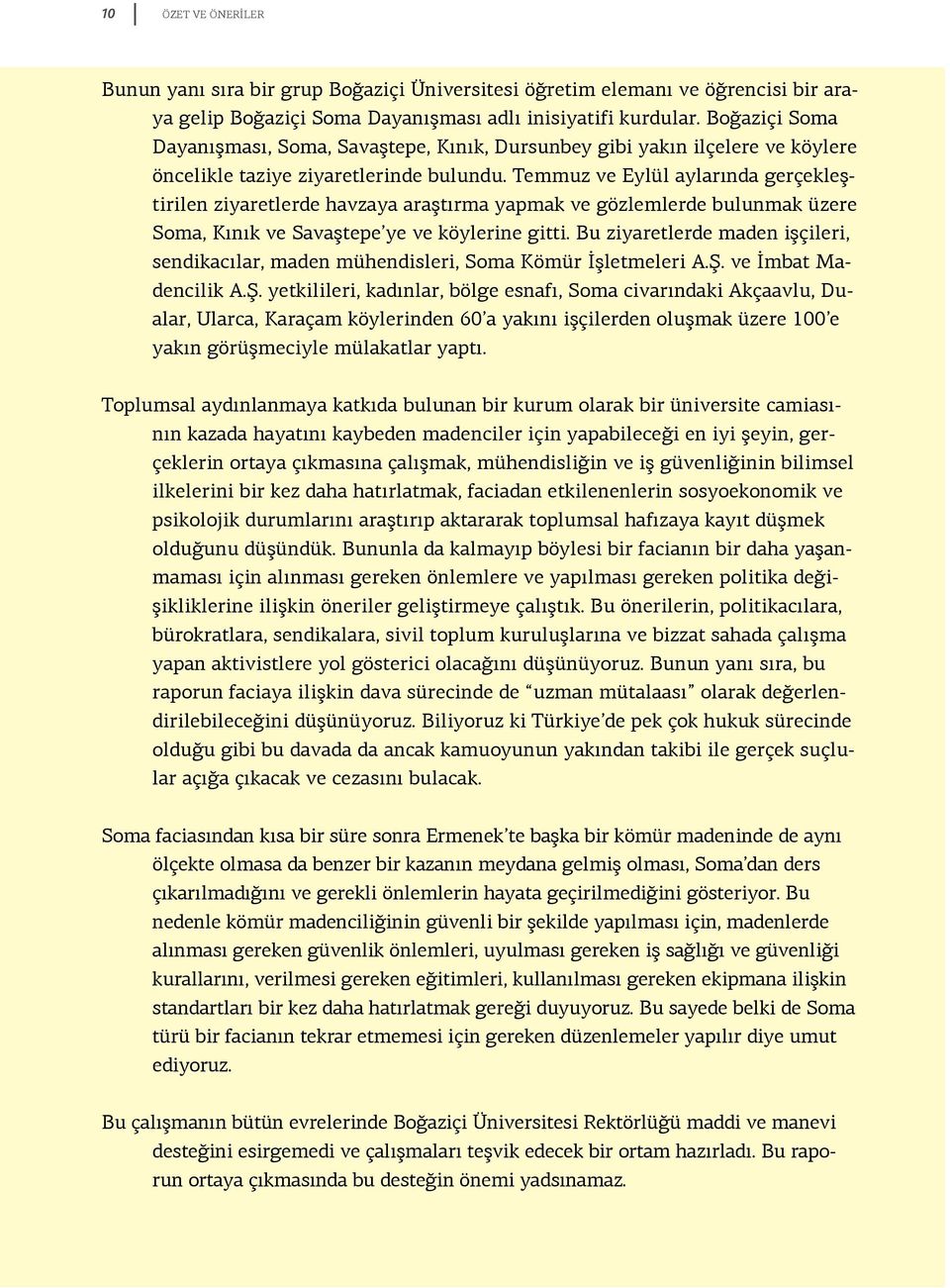 10 ÖZET VE ÖNERİLER

Bunun yanı sıra bir grup Boğaziçi Üniversitesi öğretim elemanı ve öğrencisi bir araya gelip Boğaziçi Soma Dayanışması adlı inisiyatifi kurdular. Boğaziçi Soma Dayanışması, Soma, Savaştepe, Kınık, Dursunbey gibi yakın ilçelere ve köylere öncelikle taziye ziyaretlerinde bulundu. Temmuz ve Eylül aylarında gerçekleştirilen ziyaretlerde havzaya araştırma yapmak ve gözlemlerde bulunmak üzere Soma, Kınık ve Savaştepe'ye ve köylerine gitti. Bu ziyaretlerde maden işçileri, sendikacılar, maden mühendisleri, Soma Kömür İşletmeleri A.Ş. ve İmbat Madencilik A.Ş. yetkilileri, kadınlar, bölge esnafı, Soma civarındaki Akçaavlu, Dualar, Ularca, Karaçam köylerinden 60'a yakını işçilerden oluşmak üzere 100'e yakın görüşmeciyle mülakatlar yaptı.

Toplumsal aydınlanmaya katkıda bulunan bir kurum olarak bir üniversite camiasının kazada hayatını kaybeden madenciler için yapabileceği en iyi şeyin, gerçeklerin ortaya çıkmasına çalışmak, mühendisliğin ve iş güvenliğinin bilimsel ilkelerini bir kez daha hatırlatmak, faciadan etkilenenlerin sosyoekonomik ve psikolojik durumlarını araştırıp aktararak toplumsal hafızaya kayıt düşmek olduğunu düşündük. Bununla da kalmayıp böylesi bir facianın bir daha yaşanmaması için alınması gereken önlemlere ve yapılması gereken politika değişikliklerine ilişkin öneriler geliştirmeye çalıştık. Bu önerilerin, politikacılara, bürokratlara, sendikalara, sivil toplum kuruluşlarına ve bizzat sahada çalışma yapan aktivistlere yol gösterici olacağını düşünüyoruz. Bunun yanı sıra, bu raporun faciaya ilişkin dava sürecinde de "uzman mütalaası" olarak değerlendirilebileceğini düşünüyoruz. Biliyoruz ki Türkiye'de pek çok hukuk sürecinde olduğu gibi bu davada da ancak kamuoyunun yakından takibi ile gerçek suçlular açığa çıkacak ve cezasını bulacak.

Soma faciasından kısa bir süre sonra Ermenek'te başka bir kömür madeninde de aynı ölçekte olmasa da benzer bir kazanın meydana gelmiş olması, Soma'dan ders çıkarılmadığını ve gerekli önlemlerin hayata geçirilmediğini gösteriyor. Bu nedenle kömür madenciliğinin güvenli bir şekilde yapılması için, madenlerde alınması gereken güvenlik önlemleri, uyulması gereken iş sağlığı ve güvenliği kurallarını, verilmesi gereken eğitimleri, kullanılması gereken ekipmana ilişkin standartları bir kez daha hatırlatmak gereği duyuyoruz. Bu sayede belki de Soma türü bir facianın tekrar etmemesi için gereken düzenlemeler yapılır diye umut ediyoruz.

Bu çalışmanın bütün evrelerinde Boğaziçi Üniversitesi Rektörlüğü maddi ve manevi desteğini esirgemedi ve çalışmaları teşvik edecek bir ortam hazırladı. Bu raporun ortaya çıkmasında bu desteğin önemi yadsınamaz.